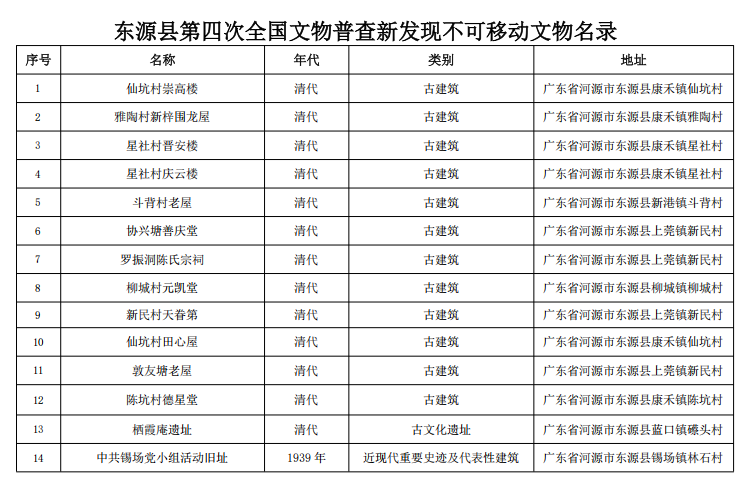 东源县第四次全国文物普查新发现不可移动文物名录

| 序号 | 名称 | 年代 | 类别 | 地址 |
|---|---|---|---|---|
| 1 | 仙坑村崇高楼 | 清代 | 古建筑 | 广东省河源市东源县康禾镇仙坑村 |
| 2 | 雅陶村新梓围龙屋 | 清代 | 古建筑 | 广东省河源市东源县康禾镇雅陶村 |
| 3 | 星社村晋安楼 | 清代 | 古建筑 | 广东省河源市东源县康禾镇星社村 |
| 4 | 星社村庆云楼 | 清代 | 古建筑 | 广东省河源市东源县康禾镇星社村 |
| 5 | 斗背村老屋 | 清代 | 古建筑 | 广东省河源市东源县新港镇斗背村 |
| 6 | 协兴塘善庆堂 | 清代 | 古建筑 | 广东省河源市东源县上莞镇新民村 |
| 7 | 罗振洞陈氏宗祠 | 清代 | 古建筑 | 广东省河源市东源县上莞镇新民村 |
| 8 | 柳城村元凯堂 | 清代 | 古建筑 | 广东省河源市东源县柳城镇柳城村 |
| 9 | 新民村天眷第 | 清代 | 古建筑 | 广东省河源市东源县上莞镇新民村 |
| 10 | 仙坑村田心屋 | 清代 | 古建筑 | 广东省河源市东源县康禾镇仙坑村 |
| 11 | 敦友塘老屋 | 清代 | 古建筑 | 广东省河源市东源县上莞镇新民村 |
| 12 | 陈坑村德星堂 | 清代 | 古建筑 | 广东省河源市东源县康禾镇陈坑村 |
| 13 | 栖霞庵遗址 | 清代 | 古文化遗址 | 广东省河源市东源县蓝口镇礤头村 |
| 14 | 中共锡场党小组活动旧址 | 1939 年 | 近现代重要史迹及代表性建筑 | 广东省河源市东源县锡场镇林石村 |